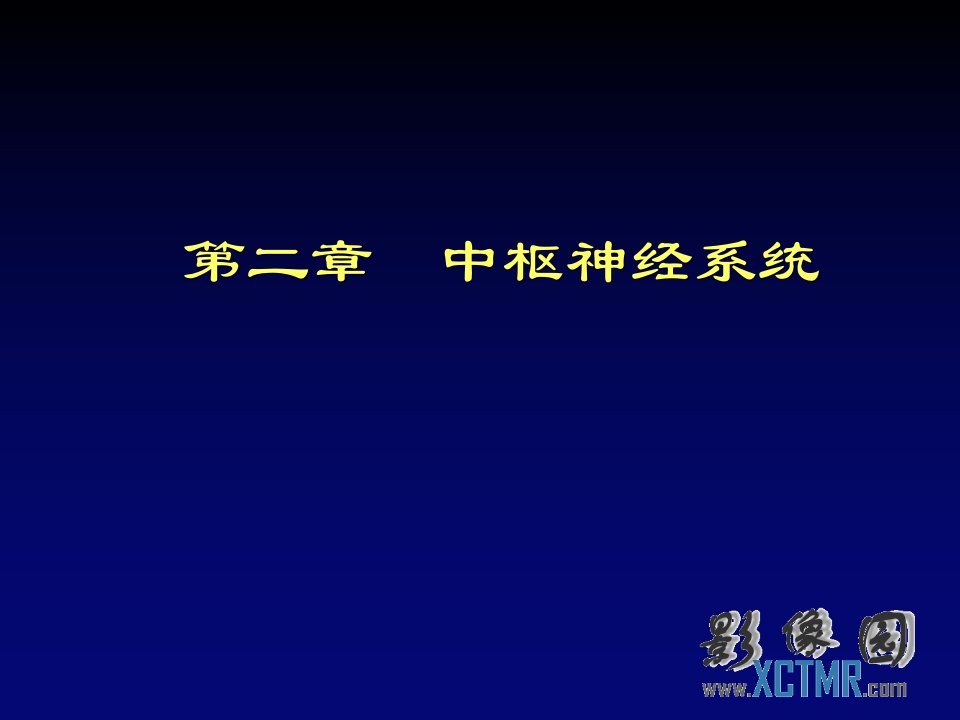 第二章　中枢神经系统

影像园
www.XCTMR.com